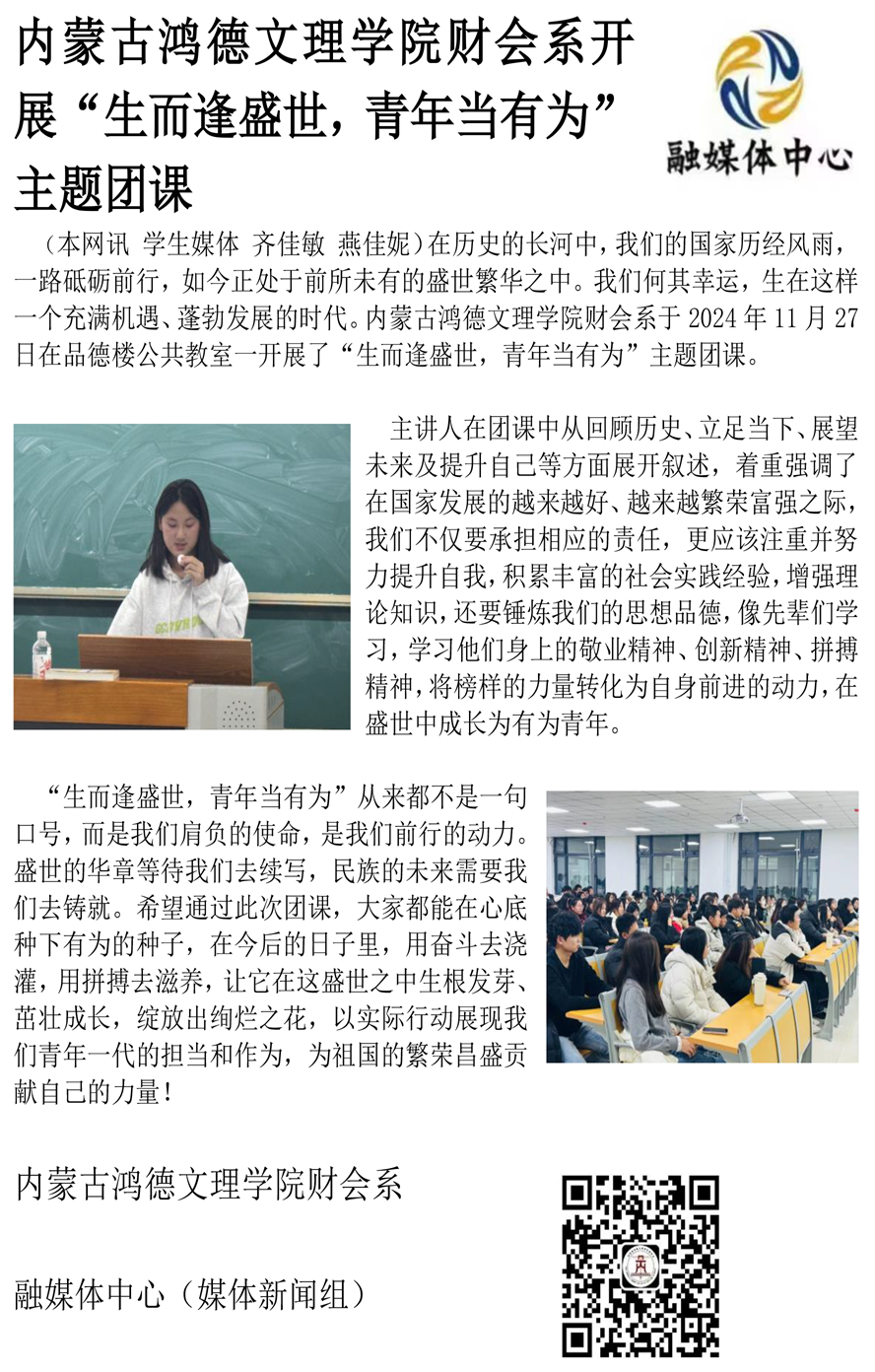 内蒙古鸿德文理学院财会系开展“生而逢盛世，青年当有为”主题团课

融媒体中心

（本网讯 学生媒体 齐佳敏 燕佳妮）在历史的长河中，我们的国家历经风雨，一路砥砺前行，如今正处于前所未有的盛世繁华之中。我们何其幸运，生在这样一个充满机遇、蓬勃发展的时代。内蒙古鸿德文理学院财会系于 2024 年 11 月 27 日在品德楼公共教室一开展了“生而逢盛世，青年当有为”主题团课。

主讲人在团课中从回顾历史、立足当下、展望未来及提升自己等方面展开叙述，着重强调了在国家发展的越来越好、越来越繁荣富强之际，我们不仅要承担相应的责任，更应该注重并努力提升自我，积累丰富的社会实践经验，增强理论知识，还要锤炼我们的思想品德，像先辈们学习，学习他们身上的敬业精神、创新精神、拼搏精神，将榜样的力量转化为自身前进的动力，在盛世中成长为有为青年。

“生而逢盛世，青年当有为”从来都不是一句口号，而是我们肩负的使命，是我们前行的动力。盛世的华章等待我们去续写，民族的未来需要我们去铸就。希望通过此次团课，大家都能在心底种下有为的种子，在今后的日子里，用奋斗去浇灌，用拼搏去滋养，让它在这盛世之中生根发芽、茁壮成长，绽放出绚烂之花，以实际行动展现我们青年一代的担当和作为，为祖国的繁荣昌盛贡献自己的力量！

内蒙古鸿德文理学院财会系

融媒体中心（媒体新闻组）